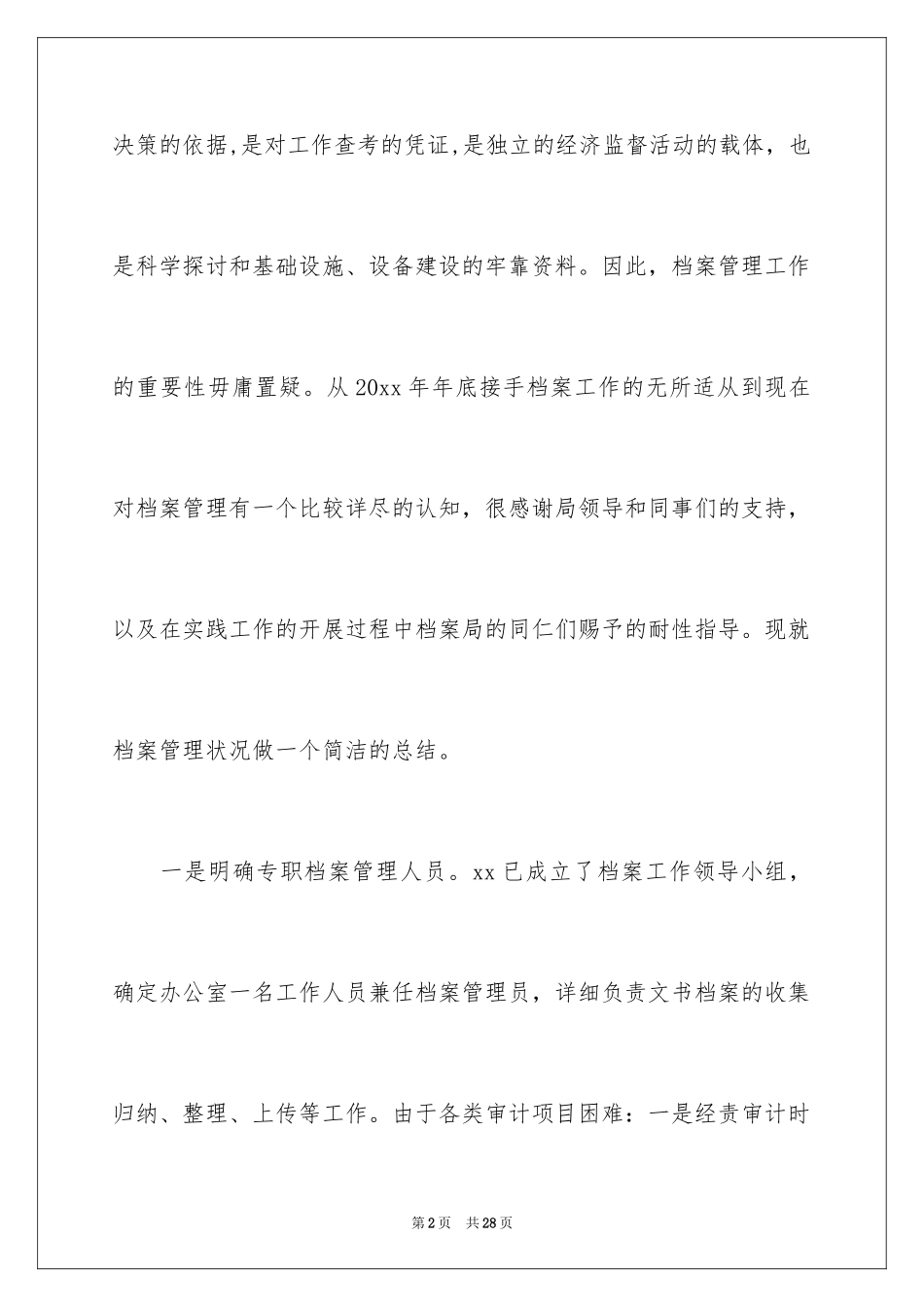 决策的依据,是对工作查考的凭证,是独立的经济监督活动的载体，也是科学探讨和基础设施、设备建设的牢靠资料。因此，档案管理工作的重要性毋庸置疑。从20xx年年底接手档案工作的无所适从到现在对档案管理有一个比较详尽的认知，很感谢局领导和同事们的支持，以及在实践工作的开展过程中档案局的同仁们赐予的耐性指导。现就档案管理状况做一个简洁的总结。

一是明确专职档案管理人员。xx已成立了档案工作领导小组，确定办公室一名工作人员兼任档案管理员，详细负责文书档案的收集归纳、整理、上传等工作。由于各类审计项目困难：一是经责审计时

第2页　共28页